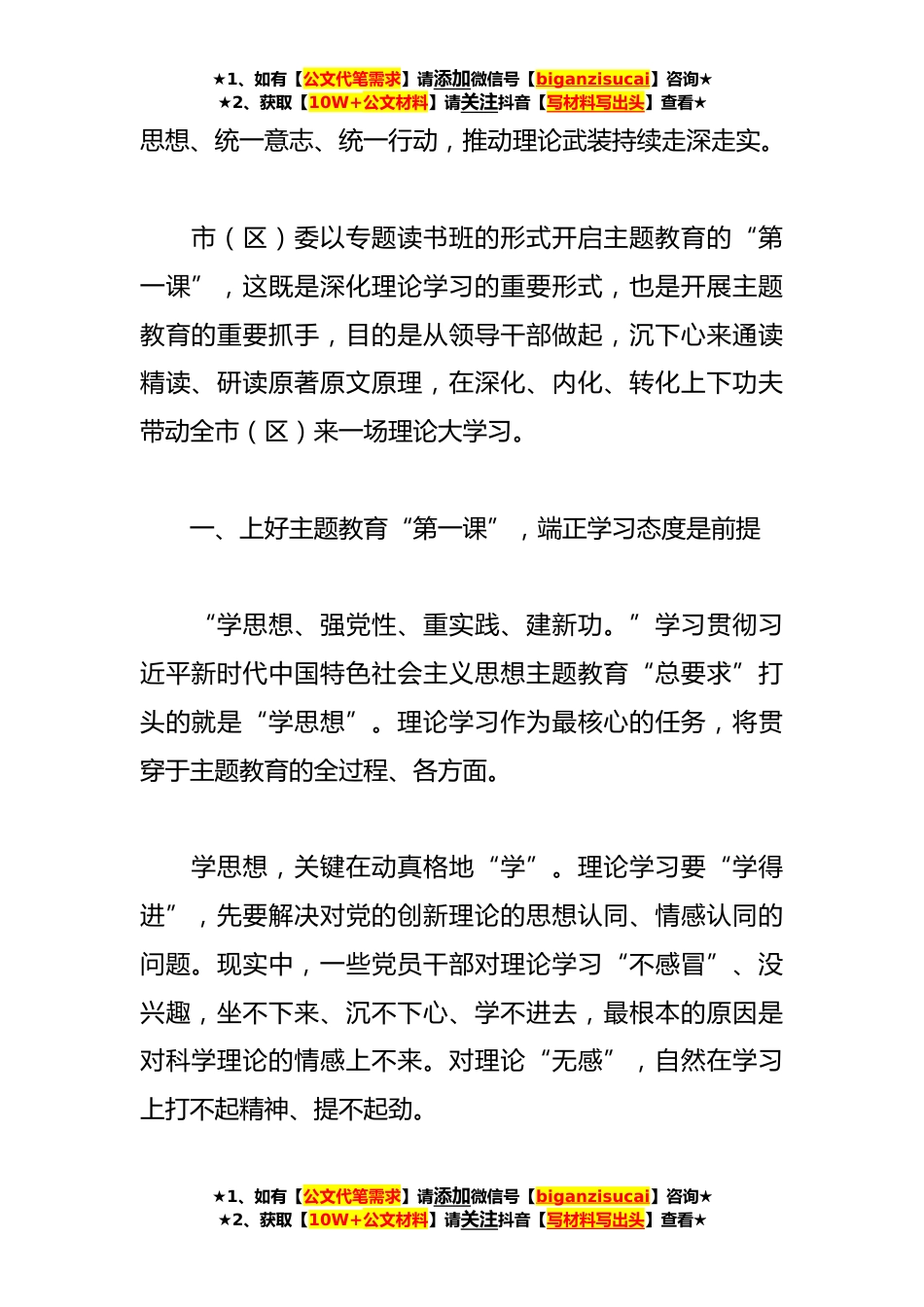 ★1、如有【公文代笔需求】请添加微信号【biganzisucai】咨询★
★2、获取【10W+公文材料】请关注抖音【写材料写出头】查看★

思想、统一意志、统一行动，推动理论武装持续走深走实。

市（区）委以专题读书班的形式开启主题教育的“第一课”，这既是深化理论学习的重要形式，也是开展主题教育的重要抓手，目的是从领导干部做起，沉下心来通读精读、研读原著原文原理，在深化、内化、转化上下功夫带动全市（区）来一场理论大学习。

一、上好主题教育“第一课”，端正学习态度是前提

“学思想、强党性、重实践、建新功。”学习贯彻习近平新时代中国特色社会主义思想主题教育“总要求”打头的就是“学思想”。理论学习作为最核心的任务，将贯穿于主题教育的全过程、各方面。

学思想，关键在动真格地“学”。理论学习要“学得进”，先要解决对党的创新理论的思想认同、情感认同的问题。现实中，一些党员干部对理论学习“不感冒”、没兴趣，坐不下来、沉不下心、学不进去，最根本的原因是对科学理论的情感上不来。对理论“无感”，自然在学习上打不起精神、提不起劲。

★1、如有【公文代笔需求】请添加微信号【biganzisucai】咨询★
★2、获取【10W+公文材料】请关注抖音【写材料写出头】查看★